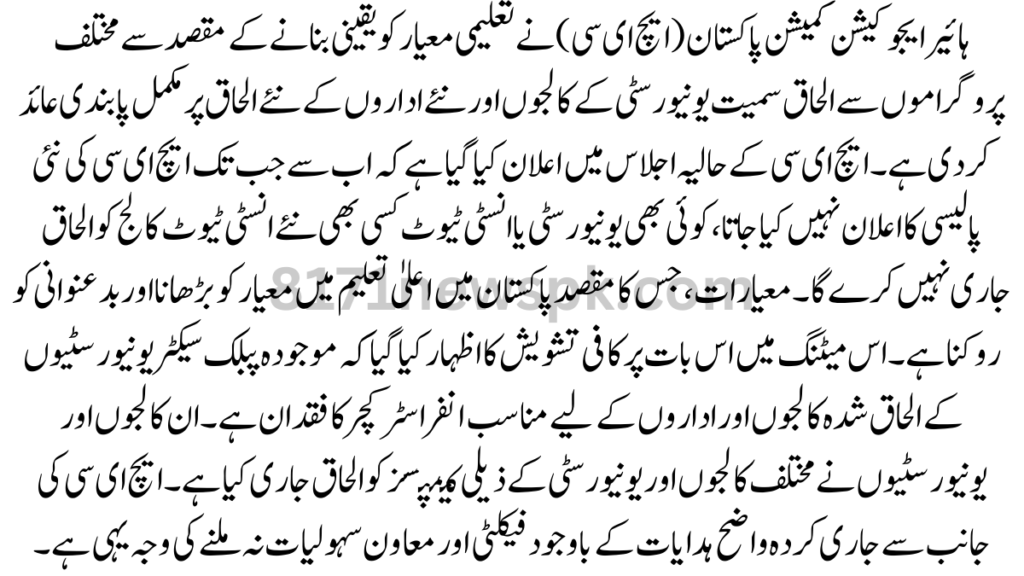 ہائیر ایجوکیشن کمیشن پاکستان (ایچ ای سی) نے تعلیمی معیار کو یقینی بنانے کے مقصد سے مختلف پروگراموں سے الحاق سمیت یونیورسٹی کے کالجوں اور نئے اداروں کے نئے الحاق پر مکمل پابندی عائد کر دی ہے۔ ایچ ای سی کے حالیہ اجلاس میں اعلان کیا گیا ہے کہ اب سے جب تک ایچ ای سی کی نئی پالیسی کا اعلان نہیں کیا جاتا، کوئی بھی یونیورسٹی یا انسٹی ٹیوٹ کسی بھی نئے انسٹی ٹیوٹ کالج کو الحاق جاری نہیں کرے گا۔ معیارات، جس کا مقصد پاکستان میں اعلیٰ تعلیم میں معیار کو بڑھانا اور بدعنوانی کو روکنا ہے۔ اس میٹنگ میں اس بات پر کافی تشویش کا اظہار کیا گیا کہ موجودہ پبلک سیکٹر یونیورسٹیوں کے الحاق شدہ کالجوں اور اداروں کے لیے مناسب انفراسٹرکچر کا فقدان ہے۔ ان کالجوں اور یونیورسٹیوں نے مختلف کالجوں اور یونیورسٹی کے ذیلی کیمپسز کو الحاق جاری کیا ہے۔ ایچ ای سی کی جانب سے جاری کردہ واضح ہدایات کے باوجود فیکلٹی اور معاون سہولیات نہ ملنے کی وجہ یہی ہے۔

8171newspk.com